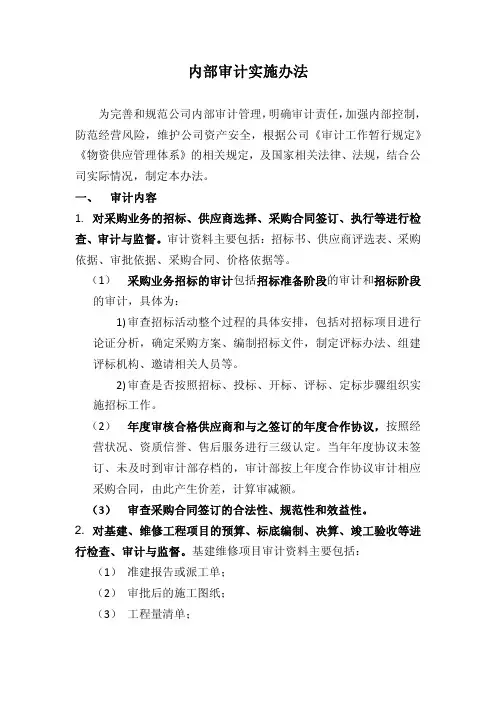 内部审计实施办法

为完善和规范公司内部审计管理，明确审计责任，加强内部控制，防范经营风险，维护公司资产安全，根据公司《审计工作暂行规定》《物资供应管理体系》的相关规定，及国家相关法律、法规，结合公司实际情况，制定本办法。

一、 审计内容

1. 对采购业务的招标、供应商选择、采购合同签订、执行等进行检查、审计与监督。审计资料主要包括：招标书、供应商评选表、采购依据、审批依据、采购合同、价格依据等。

（1） 采购业务招标的审计包括招标准备阶段的审计和招标阶段的审计，具体为：

1)审查招标活动整个过程的具体安排，包括对招标项目进行论证分析，确定采购方案、编制招标文件，制定评标办法、组建评标机构、邀请相关人员等。

2)审查是否按照招标、投标、开标、评标、定标步骤组织实施招标工作。

（2） 年度审核合格供应商和与之签订的年度合作协议，按照经营状况、资质信誉、售后服务进行三级认定。当年年度协议未签订、未及时到审计部存档的，审计部按上年度合作协议审计相应采购合同，由此产生价差，计算审减额。

（3） 审查采购合同签订的合法性、规范性和效益性。

2. 对基建、维修工程项目的预算、标底编制、决算、竣工验收等进行检查、审计与监督。基建维修项目审计资料主要包括：

（1） 准建报告或派工单；

（2） 审批后的施工图纸；

（3） 工程量清单；